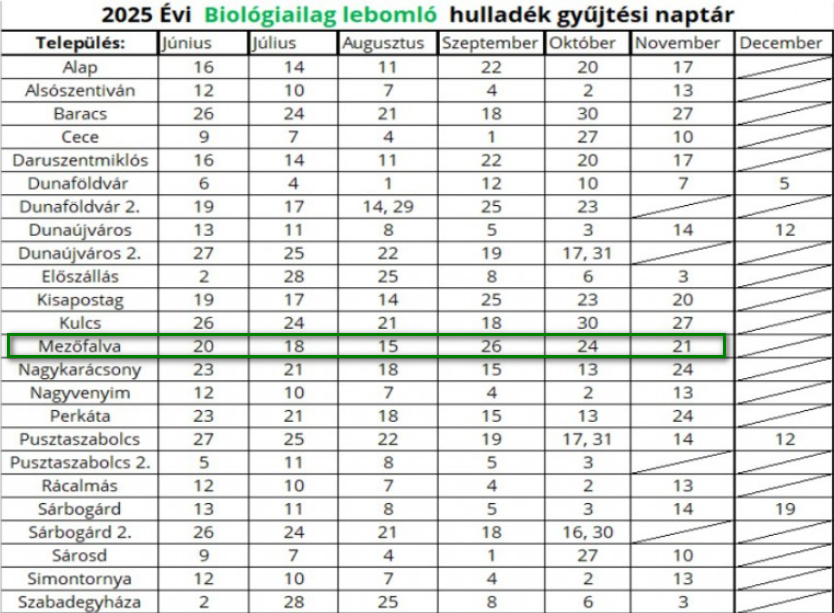 2025 Évi Biológiailag lebomló hulladék gyűjtési naptár

| Település: | Június | Július | Augusztus | Szeptember | Október | November | December |
|---|---|---|---|---|---|---|---|
| Alap | 16 | 14 | 11 | 22 | 20 | 17 | |
| Alsószentiván | 12 | 10 | 7 | 4 | 2 | 13 | |
| Baracs | 26 | 24 | 21 | 18 | 30 | 27 | |
| Cece | 9 | 7 | 4 | 1 | 27 | 10 | |
| Daruszentmiklós | 16 | 14 | 11 | 22 | 20 | 17 | |
| Dunaföldvár | 6 | 4 | 1 | 12 | 10 | 7 | 5 |
| Dunaföldvár 2. | 19 | 17 | 14, 29 | 25 | 23 | | |
| Dunaújváros | 13 | 11 | 8 | 5 | 3 | 14 | 12 |
| Dunaújváros 2. | 27 | 25 | 22 | 19 | 17, 31 | | |
| Előszállás | 2 | 28 | 25 | 8 | 6 | 3 | |
| Kisapostag | 19 | 17 | 14 | 25 | 23 | 20 | |
| Kulcs | 26 | 24 | 21 | 18 | 30 | 27 | |
| Mezőfalva | 20 | 18 | 15 | 26 | 24 | 21 | |
| Nagykarácsony | 23 | 21 | 18 | 15 | 13 | 24 | |
| Nagyvenyim | 12 | 10 | 7 | 4 | 2 | 13 | |
| Perkáta | 23 | 21 | 18 | 15 | 13 | 24 | |
| Pusztaszabolcs | 27 | 25 | 22 | 19 | 17, 31 | 14 | 12 |
| Pusztaszabolcs 2. | 5 | 11 | 8 | 5 | 3 | | |
| Rácalmás | 12 | 10 | 7 | 4 | 2 | 13 | |
| Sárbogárd | 13 | 11 | 8 | 5 | 3 | 14 | 19 |
| Sárbogárd 2. | 26 | 24 | 21 | 18 | 16, 30 | | |
| Sárosd | 9 | 7 | 4 | 1 | 27 | 10 | |
| Simontornya | 12 | 10 | 7 | 4 | 2 | 13 | |
| Szabadegyháza | 2 | 28 | 25 | 8 | 6 | 3 | |